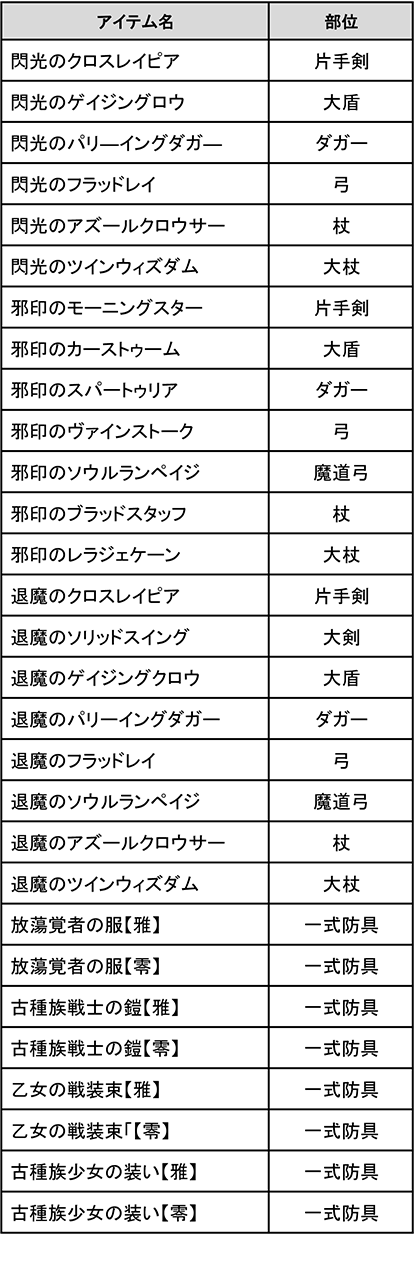 | アイテム名 | 部位 |
|---|---|
| 閃光のクロスレイピア | 片手剣 |
| 閃光のゲイジングロウ | 大盾 |
| 閃光のパリ―イングダガ― | ダガー |
| 閃光のフラッドレイ | 弓 |
| 閃光のアズールクロウサー | 杖 |
| 閃光のツインウィズダム | 大杖 |
| 邪印のモーニングスター | 片手剣 |
| 邪印のカーストゥーム | 大盾 |
| 邪印のスパートゥリア | ダガー |
| 邪印のヴァインストーク | 弓 |
| 邪印のソウルランペイジ | 魔道弓 |
| 邪印のブラッドスタッフ | 杖 |
| 邪印のレラジェケーン | 大杖 |
| 退魔のクロスレイピア | 片手剣 |
| 退魔のソリッドスイング | 大剣 |
| 退魔のゲイジングクロウ | 大盾 |
| 退魔のパリーイングダガー | ダガー |
| 退魔のフラッドレイ | 弓 |
| 退魔のソウルランペイジ | 魔道弓 |
| 退魔のアズールクロウサー | 杖 |
| 退魔のツインウィズダム | 大杖 |
| 放蕩覚者の服【雅】 | 一式防具 |
| 放蕩覚者の服【零】 | 一式防具 |
| 古種族戦士の鎧【雅】 | 一式防具 |
| 古種族戦士の鎧【零】 | 一式防具 |
| 乙女の戦装束【雅】 | 一式防具 |
| 乙女の戦装束「【零】 | 一式防具 |
| 古種族少女の装い【雅】 | 一式防具 |
| 古種族少女の装い【零】 | 一式防具 |